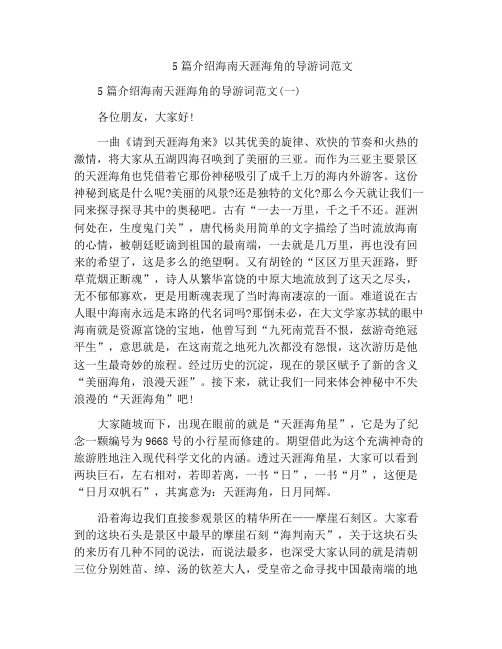 5 篇介绍海南天涯海角的导游词范文

5 篇介绍海南天涯海角的导游词范文(一)

各位朋友，大家好!

一曲《请到天涯海角来》以其优美的旋律、欢快的节奏和火热的激情，将大家从五湖四海召唤到了美丽的三亚。而作为三亚主要景区的天涯海角也凭借着它那份神秘吸引了成千上万的海内外游客。这份神秘到底是什么呢?美丽的风景?还是独特的文化?那么今天就让我们一同来探寻探寻其中的奥秘吧。古有“一去一万里，千之千不还。涯洲何处在，生度鬼门关”，唐代杨炎用简单的文字描绘了当时流放海南的心情，被朝廷贬谪到祖国的最南端，一去就是几万里，再也没有回来的希望了，这是多么的绝望啊。又有胡铨的“区区万里天涯路，野草荒烟正断魂”，诗人从繁华富饶的中原大地流放到了这天之尽头，无不郁郁寡欢，更是用断魂表现了当时海南凄凉的一面。难道说在古人眼中海南永远是末路的代名词吗?那倒未必，在大文学家苏轼的眼中海南就是资源富饶的宝地，他曾写到“九死南荒吾不恨，兹游奇绝冠平生”，意思就是，在这南荒之地死九次都没有怨恨，这次游历是他这一生最奇妙的旅程。经过历史的沉淀，现在的景区赋予了新的含义“美丽海角，浪漫天涯”。接下来，就让我们一同来体会神秘中不失浪漫的“天涯海角”吧!

大家随坡而下，出现在眼前的就是“天涯海角星”，它是为了纪念一颗编号为 9668 号的小行星而修建的。期望借此为这个充满神奇的旅游胜地注入现代科学文化的内涵。透过天涯海角星，大家可以看到两块巨石，左右相对，若即若离，一书“日”，一书“月”，这便是“日月双帆石”，其寓意为：天涯海角，日月同辉。

沿着海边我们直接参观景区的精华所在——摩崖石刻区。大家看到的这块石头是景区中最早的摩崖石刻“海判南天”，关于这块石头的来历有几种不同的说法，而说法最多，也深受大家认同的就是清朝三位分别姓苗、绰、汤的钦差大人，受皇帝之命寻找中国最南端的地